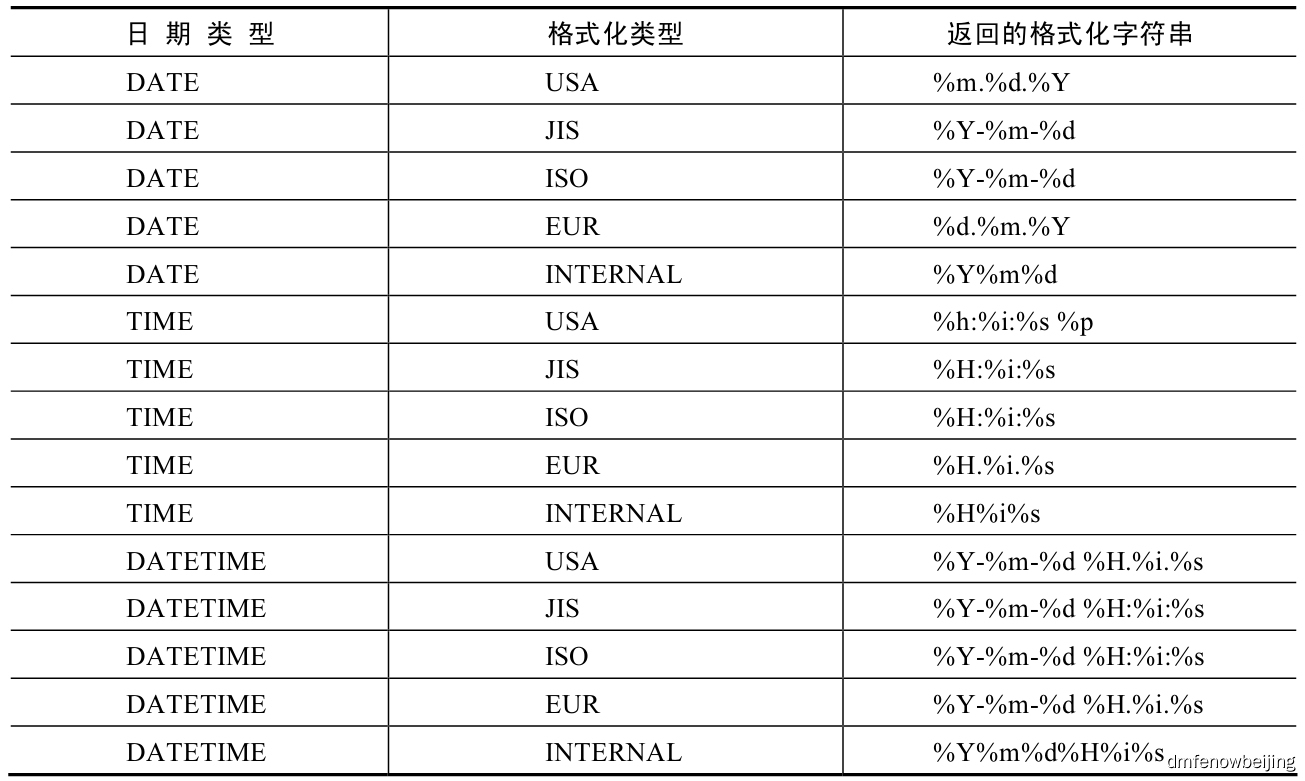 | 日 期 类 型 | 格式化类型 | 返回的格式化字符串 |
|---|---|---|
| DATE | USA | %m.%d.%Y |
| DATE | JIS | %Y-%m-%d |
| DATE | ISO | %Y-%m-%d |
| DATE | EUR | %d.%m.%Y |
| DATE | INTERNAL | %Y%m%d |
| TIME | USA | %h:%i:%s %p |
| TIME | JIS | %H:%i:%s |
| TIME | ISO | %H:%i:%s |
| TIME | EUR | %H.%i.%s |
| TIME | INTERNAL | %H%i%s |
| DATETIME | USA | %Y-%m-%d %H.%i.%s |
| DATETIME | JIS | %Y-%m-%d %H:%i:%s |
| DATETIME | ISO | %Y-%m-%d %H:%i:%s |
| DATETIME | EUR | %Y-%m-%d %H.%i.%s |
| DATETIME | INTERNAL | %Y%m%d%H%i%s |

dmfenowbeijing